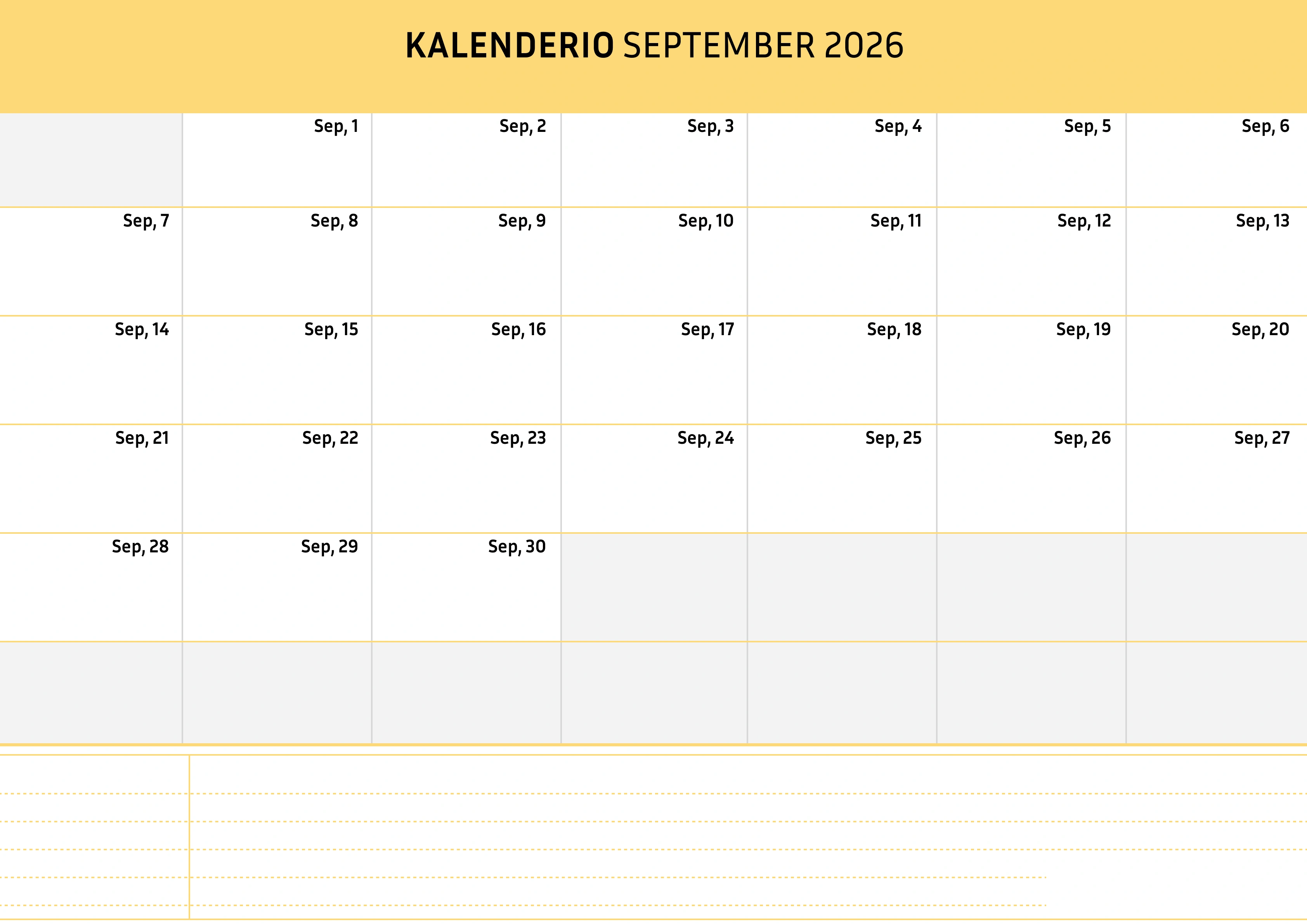 KALENDERIO SEPTEMBER 2026

|  |  |  |  |  |  |  |
|---|---|---|---|---|---|---|
|  | Sep, 1 | Sep, 2 | Sep, 3 | Sep, 4 | Sep, 5 | Sep, 6 |
| Sep, 7 | Sep, 8 | Sep, 9 | Sep, 10 | Sep, 11 | Sep, 12 | Sep, 13 |
| Sep, 14 | Sep, 15 | Sep, 16 | Sep, 17 | Sep, 18 | Sep, 19 | Sep, 20 |
| Sep, 21 | Sep, 22 | Sep, 23 | Sep, 24 | Sep, 25 | Sep, 26 | Sep, 27 |
| Sep, 28 | Sep, 29 | Sep, 30 |  |  |  |  |
|  |  |  |  |  |  |  |